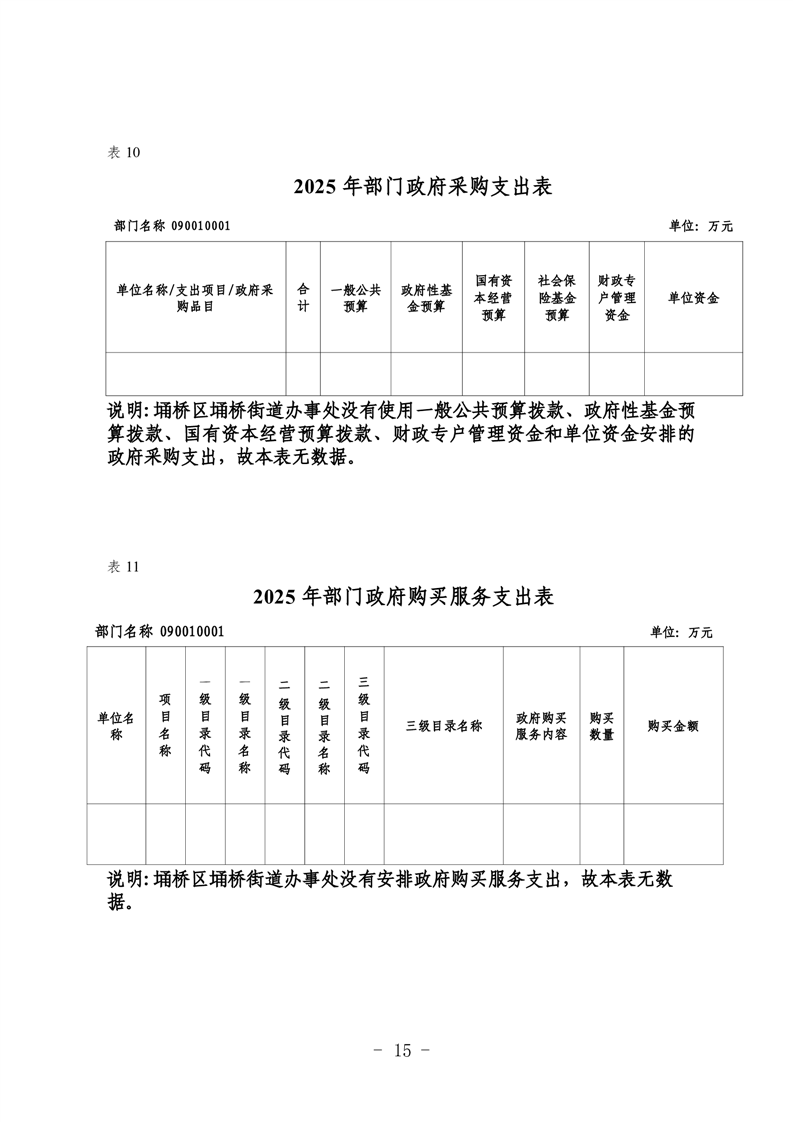 表 10

2025 年部门政府采购支出表

部门名称 090010001

单位：万元

| 单位名称/支出项目/政府采购品目 | 合计 | 一般公共预算 | 政府性基金预算 | 国有资本经营预算 | 社会保险基金预算 | 财政专户管理资金 | 单位资金 |
|---|---|---|---|---|---|---|---|
| | | | | | | | |

说明：埇桥区埇桥街道办事处没有使用一般公共预算拨款、政府性基金预算拨款、国有资本经营预算拨款、财政专户管理资金和单位资金安排的政府采购支出，故本表无数据。

表 11

2025 年部门政府购买服务支出表

部门名称 090010001

单位：万元

| 单位名称 | 项目名称 | 一级目录代码 | 一级目录名称 | 二级目录代码 | 二级目录名称 | 三级目录代码 | 三级目录名称 | 政府购买服务内容 | 购买数量 | 购买金额 |
|---|---|---|---|---|---|---|---|---|---|---|
| | | | | | | | | | | |

说明：埇桥区埇桥街道办事处没有安排政府购买服务支出，故本表无数据。

- 15 -